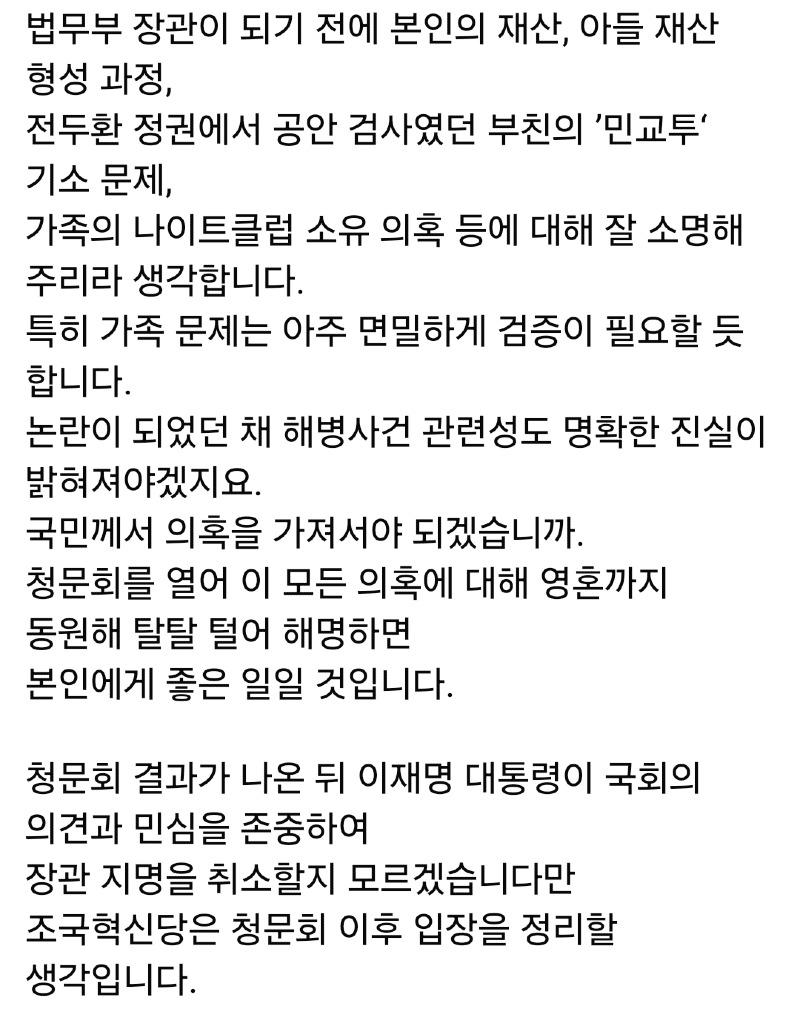 법무부 장관이 되기 전에 본인의 재산, 아들 재산 형성 과정,
전두환 정권에서 공안 검사였던 부친의 '민교투' 기소 문제,
가족의 나이트클럽 소유 의혹 등에 대해 잘 소명해 주리라 생각합니다.
특히 가족 문제는 아주 면밀하게 검증이 필요할 듯 합니다.
논란이 되었던 채 해병사건 관련성도 명확한 진실이 밝혀져야겠지요.
국민께서 의혹을 가져서야 되겠습니까.
청문회를 열어 이 모든 의혹에 대해 영혼까지 동원해 탈탈 털어 해명하면
본인에게 좋은 일일 것입니다.

청문회 결과가 나온 뒤 이재명 대통령이 국회의 의견과 민심을 존중하여
장관 지명을 취소할지 모르겠습니다만
조국혁신당은 청문회 이후 입장을 정리할 생각입니다.